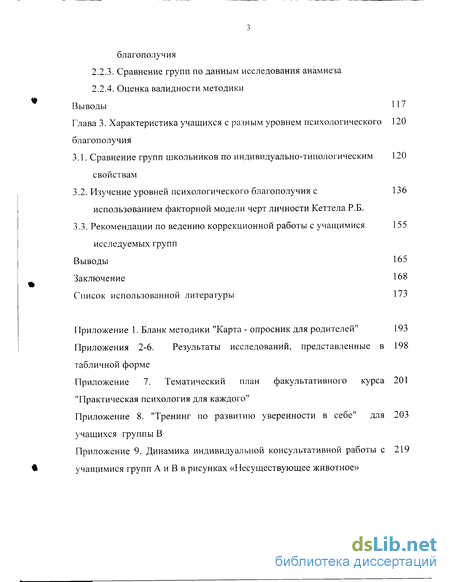 3

благополучия

2.2.3. Сравнение групп по данным исследования анамнеза

2.2.4. Оценка валидности методики

Выводы 117

Глава 3. Характеристика учащихся с разным уровнем психологического благополучия 120

3.1. Сравнение групп школьников по индивидуально-типологическим свойствам 120

3.2. Изучение уровней психологического благополучия с использованием факторной модели черт личности Кеттела Р.Б. 136

3.3. Рекомендации по ведению коррекционной работы с учащимися исследуемых групп 155

Выводы 165

Заключение 168

Список использованной литературы 173

Приложение 1. Бланк методики "Карта - опросник для родителей" 193

Приложения 2-6. Результаты исследований, представленные в табличной форме 198

Приложение 7. Тематический план факультативного курса "Практическая психология для каждого" 201

Приложение 8. "Тренинг по развитию уверенности в себе" для учащихся группы В 203

Приложение 9. Динамика индивидуальной консультативной работы с учащимися групп А и В в рисунках «Несуществующее животное» 219

dsLib.net
библиотека диссертаций